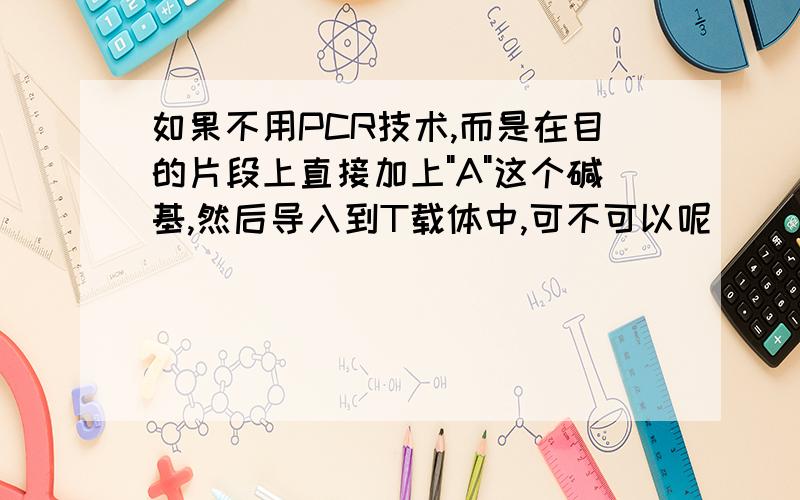 如果不用PCR技术,而是在目的片段上直接加上"A"这个碱基,然后导入到T载体中,可不可以呢